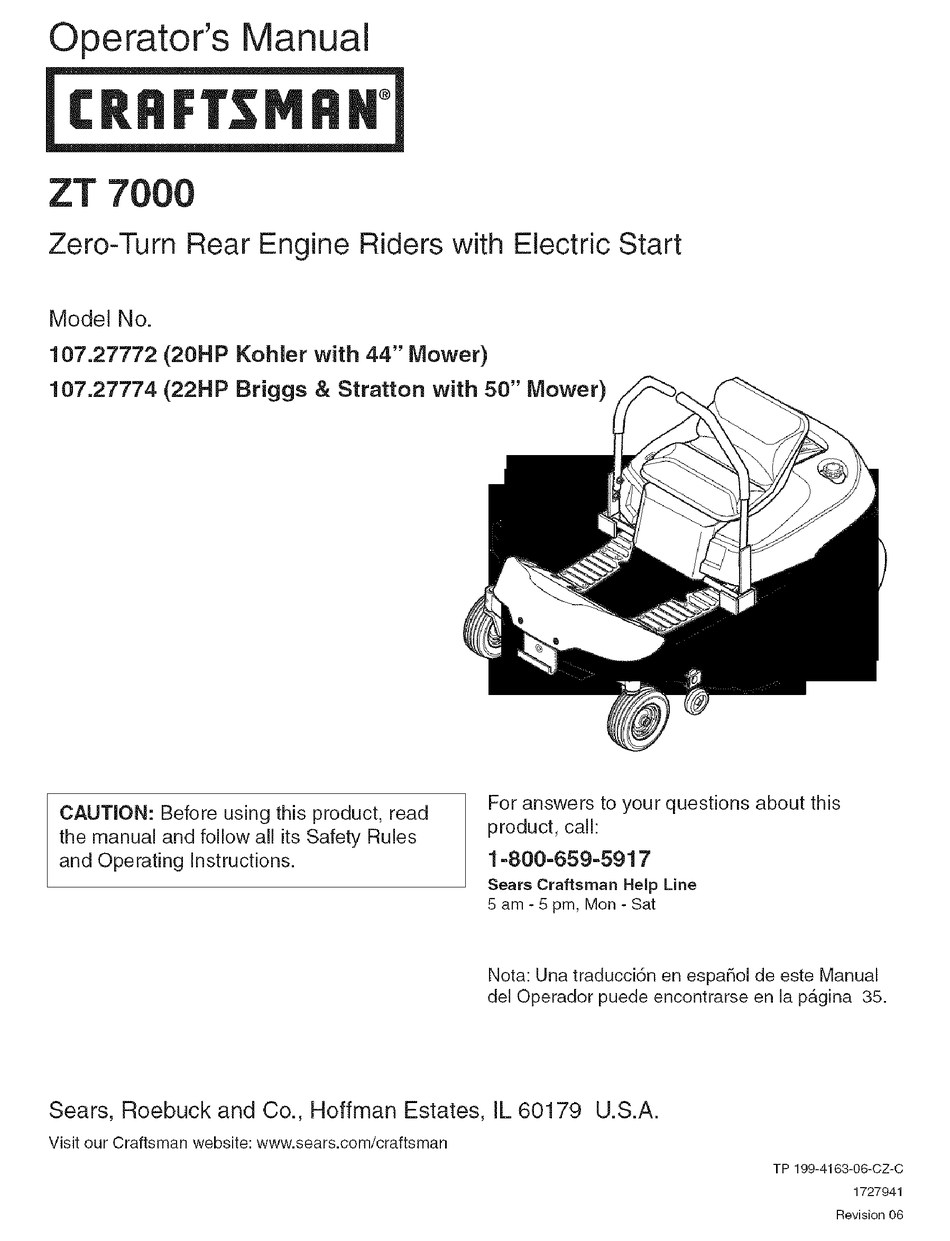 Operator's Manual

CRAFTSMAN®

ZT 7000

Zero-Turn Rear Engine Riders with Electric Start

Model No.

107.27772 (20HP Kohler with 44" Mower)

107.27774 (22HP Briggs & Stratton with 50" Mower)

CAUTION: Before using this product, read the manual and follow all its Safety Rules and Operating Instructions.

For answers to your questions about this product, call:

1-800-659-5917

Sears Craftsman Help Line

5 am - 5 pm, Mon - Sat

Nota: Una traducción en español de este Manual del Operador puede encontrarse en la página 35.

Sears, Roebuck and Co., Hoffman Estates, IL 60179 U.S.A.

Visit our Craftsman website: www.sears.com/craftsman

TP 199-4163-06-CZ-C

1727941

Revision 06